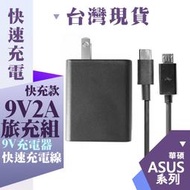 快速充電

台灣現貨

快充款
9V2A
旅充組
9V充電器
快速充電線

華碩
ASUS
系列